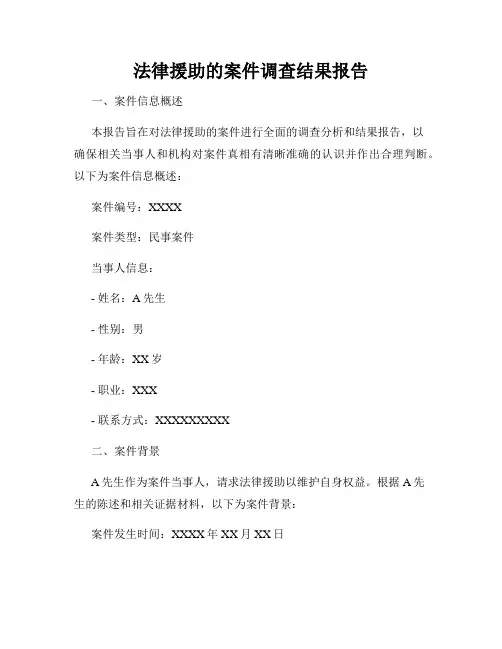 法律援助的案件调查结果报告

一、案件信息概述

本报告旨在对法律援助的案件进行全面的调查分析和结果报告，以确保相关当事人和机构对案件真相有清晰准确的认识并作出合理判断。以下为案件信息概述：

案件编号：XXXX

案件类型：民事案件

当事人信息：

- 姓名：A 先生

- 性别：男

- 年龄：XX 岁

- 职业：XXX

- 联系方式：XXXXXXXXXX

二、案件背景

A 先生作为案件当事人，请求法律援助以维护自身权益。根据 A 先生的陈述和相关证据材料，以下为案件背景：

案件发生时间：XXXX 年 XX 月 XX 日